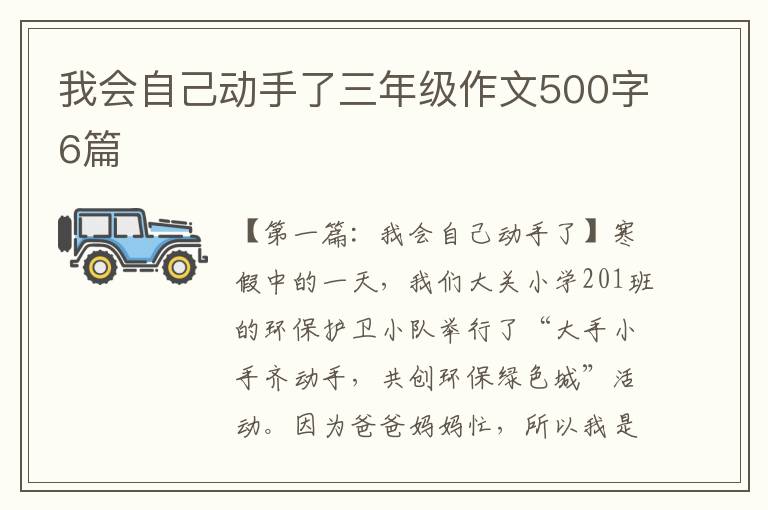 我会自己动手了三年级作文500字6篇

【第一篇：我会自己动手了】寒假中的一天，我们大关小学201班的环保护卫小队举行了“大手小手齐动手，共创环保绿色城”活动。因为爸爸妈妈忙，所以我是